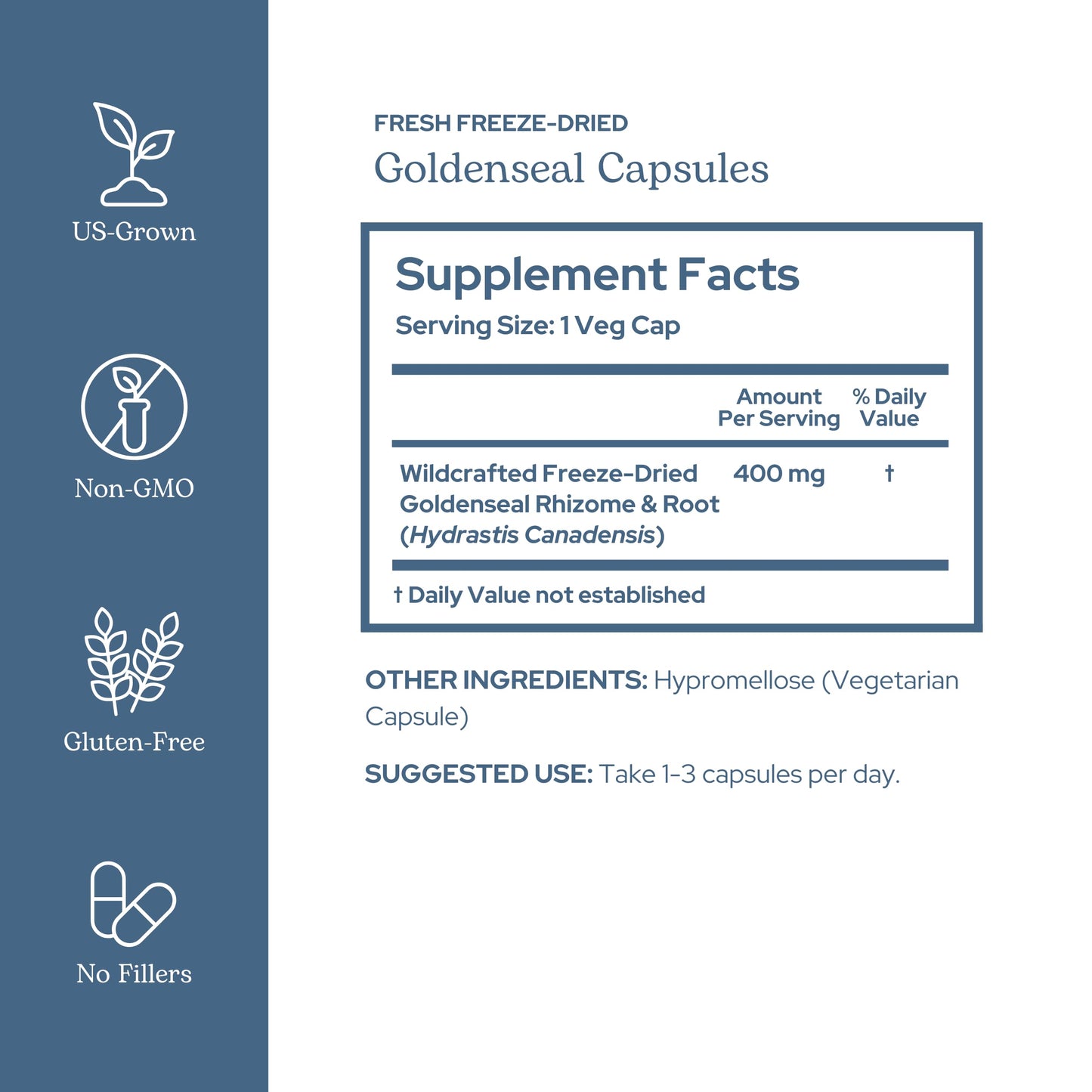 US-Grown

Non-GMO

Gluten-Free

No Fillers

FRESH FREEZE-DRIED
Goldenseal Capsules

Supplement Facts
Serving Size: 1 Veg Cap

|  | Amount Per Serving | % Daily Value |
|---|---|---|
| Wildcrafted Freeze-Dried Goldenseal Rhizome & Root (Hydrastis Canadensis) | 400 mg | † |

† Daily Value not established

OTHER INGREDIENTS: Hypromellose (Vegetarian Capsule)

SUGGESTED USE: Take 1-3 capsules per day.